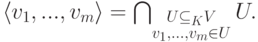 $\langle v_1, ..., v_m \rangle = \bigcap_{\substack{U \subseteq_K V \\ v_1, ..., v_m \in U}} U.$